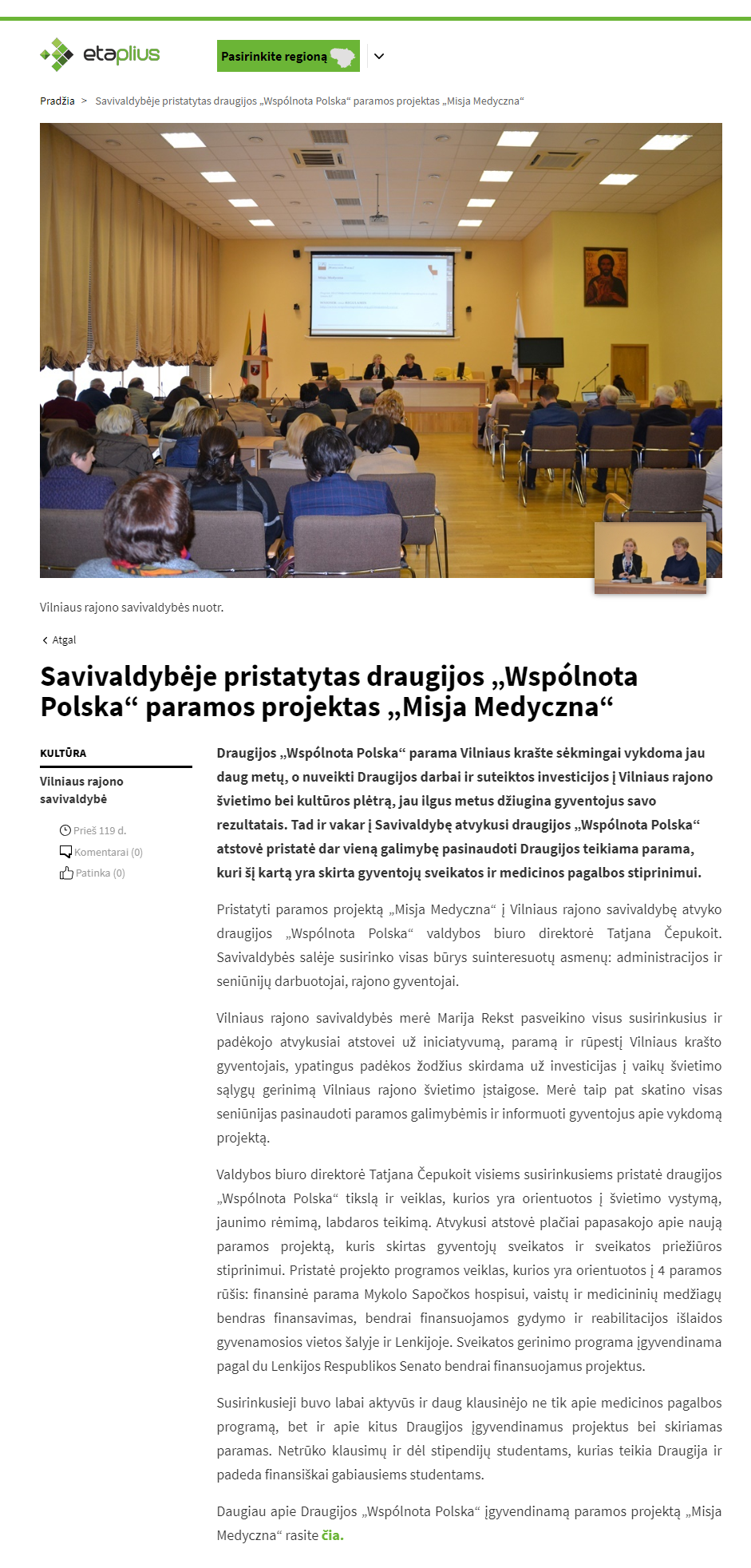 etaplius

Pasirinkite regioną

Pradžia > Savivaldybėje pristatytas draugijos „Wspólnota Polska“ paramos projektas „Misja Medyczna“

Vilniaus rajono savivaldybės nuotr.

Atgal

Savivaldybėje pristatytas draugijos „Wspólnota Polska“ paramos projektas „Misja Medyczna“

KULTŪRA

Vilniaus rajono savivaldybė

Prieš 119 d.

Komentarai (0)

Patinka (0)

Draugijos „Wspólnota Polska“ parama Vilniaus krašte sėkmingai vykdoma jau daug metų, o nuveikti Draugijos darbai ir suteiktos investicijos į Vilniaus rajono švietimo bei kultūros plėtrą, jau ilgus metus džiugina gyventojus savo rezultatais. Tad ir vakar į Savivaldybę atvykusi draugijos „Wspólnota Polska“ atstovė pristatė dar vieną galimybę pasinaudoti Draugijos teikiama parama, kuri šį kartą yra skirta gyventojų sveikatos ir medicinos pagalbos stiprinimui.

Pristatyti paramos projektą „Misja Medyczna“ į Vilniaus rajono savivaldybę atvyko draugijos „Wspólnota Polska“ valdybos biuro direktorė Tatjana Čepukoit. Savivaldybės salėje susirinko visas būrys suinteresuotų asmenų: administracijos ir seniūnijų darbuotojai, rajono gyventojai.

Vilniaus rajono savivaldybės merė Marija Rekst pasveikino visus susirinkusius ir padėkojo atvykusiai atstovei už iniciatyvumą, paramą ir rūpestį Vilniaus krašto gyventojais, ypatingus padėkos žodžius skirdama už investicijas į vaikų švietimo sąlygų gerinimą Vilniaus rajono švietimo įstaigose. Merė taip pat skatino visas seniūnijas pasinaudoti paramos galimybėmis ir informuoti gyventojus apie vykdomą projektą.

Valdybos biuro direktorė Tatjana Čepukoit visiems susirinkusiems pristatė draugijos „Wspólnota Polska“ tikslą ir veiklas, kurios yra orientuotos į švietimo vystymą, jaunimo rėmimą, labdaros teikimą. Atvykusi atstovė plačiai papasakojo apie naują paramos projektą, kuris skirtas gyventojų sveikatos ir sveikatos priežiūros stiprinimui. Pristatė projekto programos veiklas, kurios yra orientuotos į 4 paramos rūšis: finansinė parama Mykolo Sapočkos hospisui, vaistų ir medicininių medžiagų bendras finansavimas, bendrai finansuojamos gydymo ir reabilitacijos išlaidos gyvenamosios vietos šalyje ir Lenkijoje. Sveikatos gerinimo programa įgyvendinama pagal du Lenkijos Respublikos Senato bendrai finansuojamus projektus.

Susirinkusieji buvo labai aktyvūs ir daug klausinėjo ne tik apie medicinos pagalbos programą, bet ir apie kitus Draugijos įgyvendinamus projektus bei skiriamas paramas. Netrūko klausimų ir dėl stipendijų studentams, kurias teikia Draugija ir padeda finansiškai gabiausiems studentams.

Daugiau apie Draugijos „Wspólnota Polska“ įgyvendinamą paramos projektą „Misja Medyczna“ rasite čia.